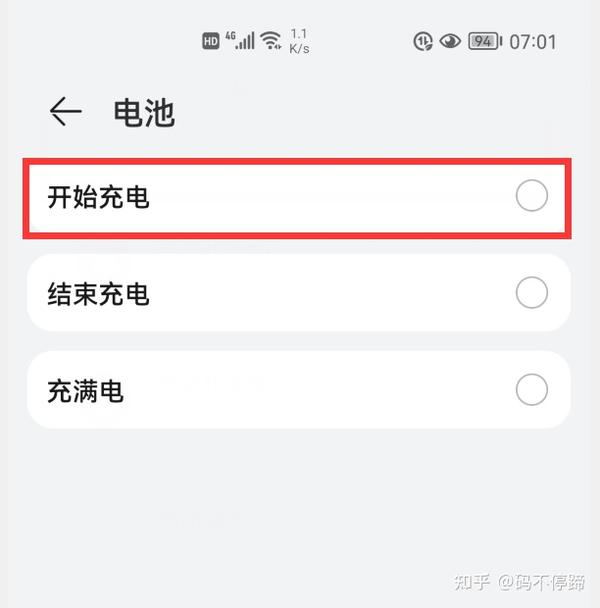 HD 4G 1.1 K/s 94 07:01

电池

开始充电

结束充电

充满电

知乎 @码不停蹄